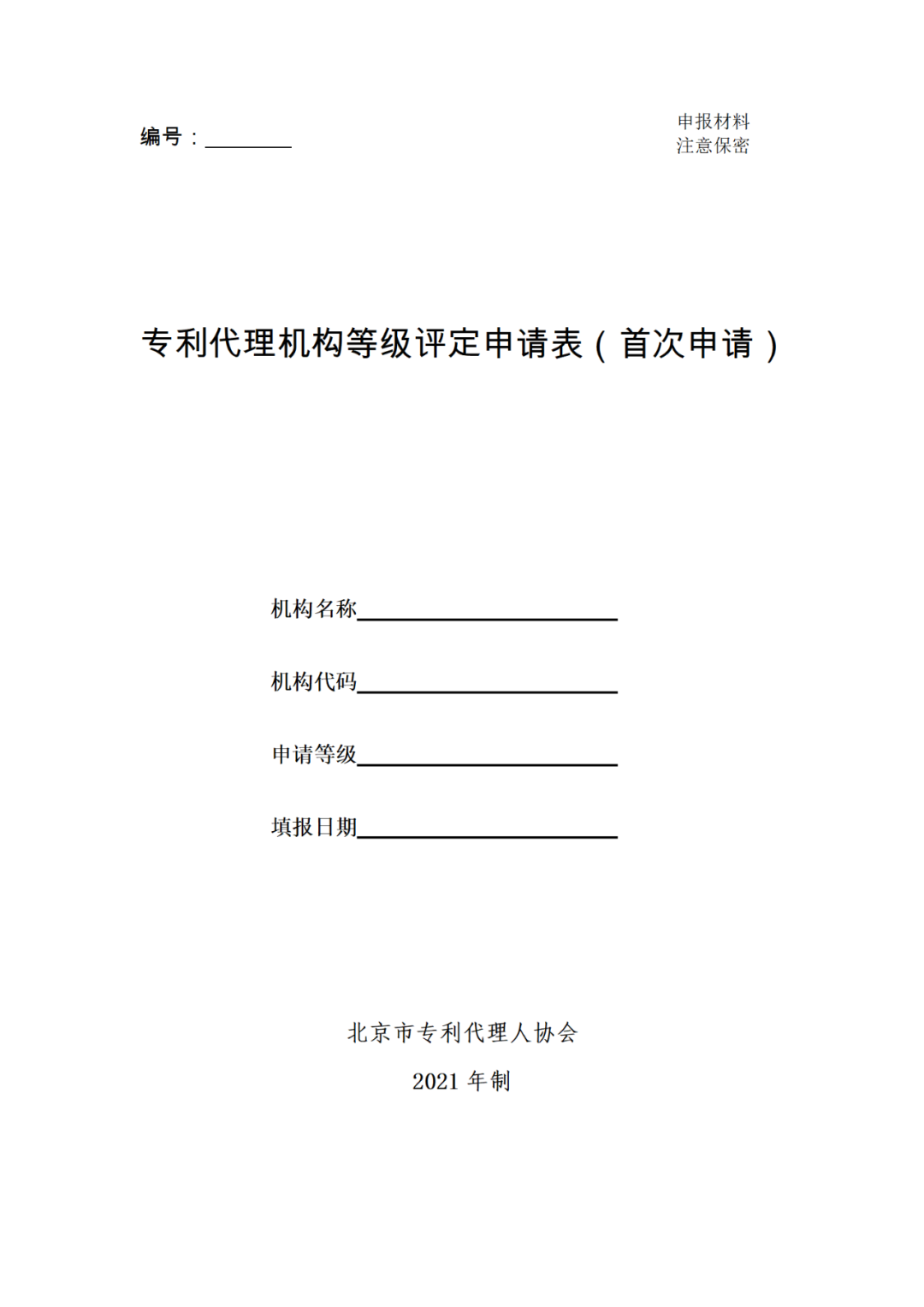 编号：________

申报材料
注意保密

专利代理机构等级评定申请表（首次申请）

机构名称________________________

机构代码________________________

申请等级________________________

填报日期________________________

北京市专利代理人协会

2021 年制